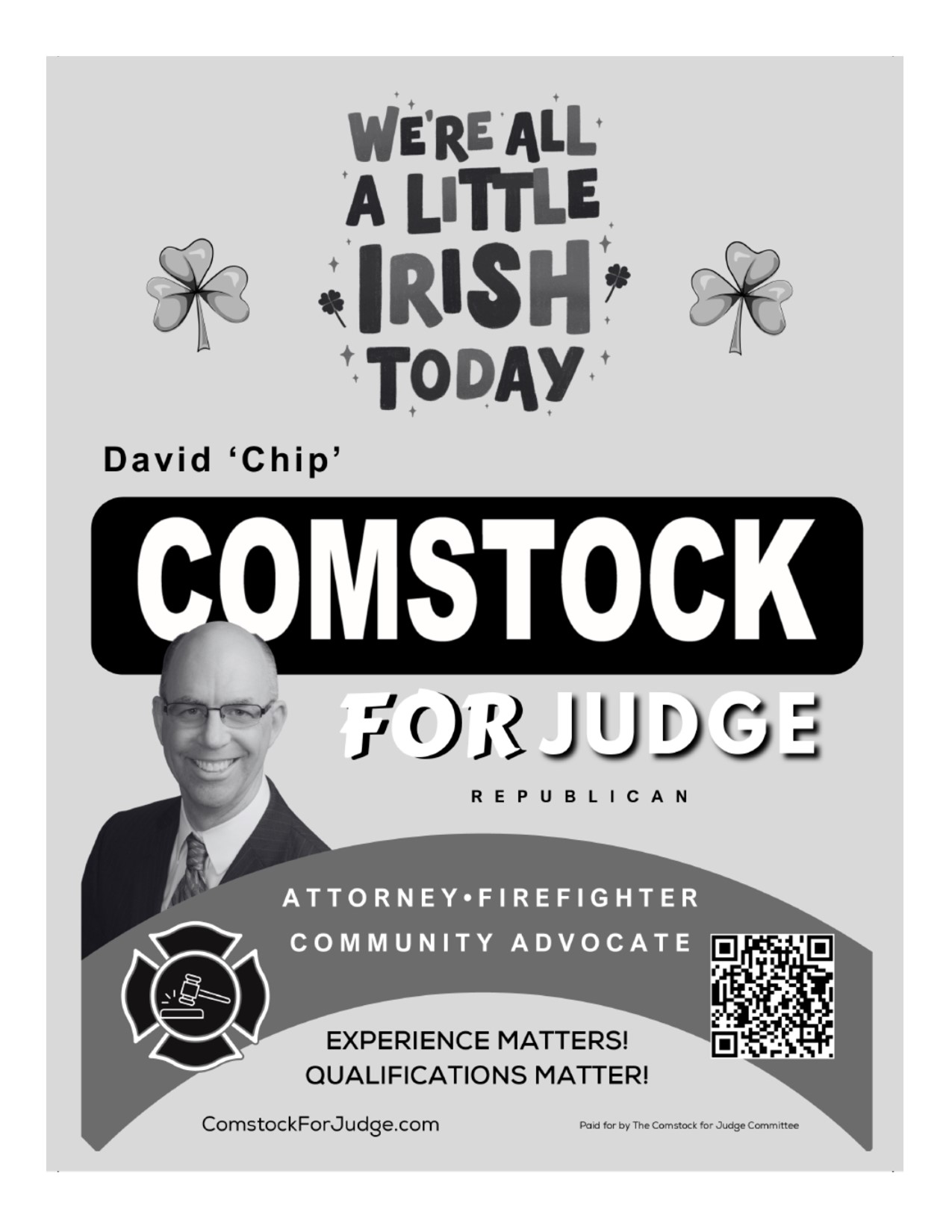 WE'RE ALL
A LITTLE
IRISH
TODAY

David 'Chip'

COMSTOCK

FOR JUDGE

REPUBLICAN

ATTORNEY•FIREFIGHTER
COMMUNITY ADVOCATE

EXPERIENCE MATTERS!
QUALIFICATIONS MATTER!

ComstockForJudge.com

Paid for by The Comstock for Judge Committee